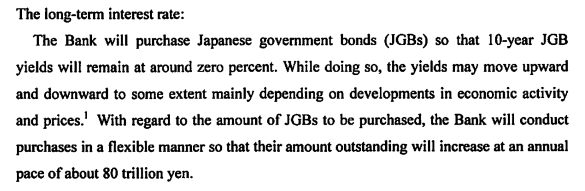 The long-term interest rate:

The Bank will purchase Japanese government bonds (JGBs) so that 10-year JGB yields will remain at around zero percent. While doing so, the yields may move upward and downward to some extent mainly depending on developments in economic activity and prices.$^1$ With regard to the amount of JGBs to be purchased, the Bank will conduct purchases in a flexible manner so that their amount outstanding will increase at an annual pace of about 80 trillion yen.